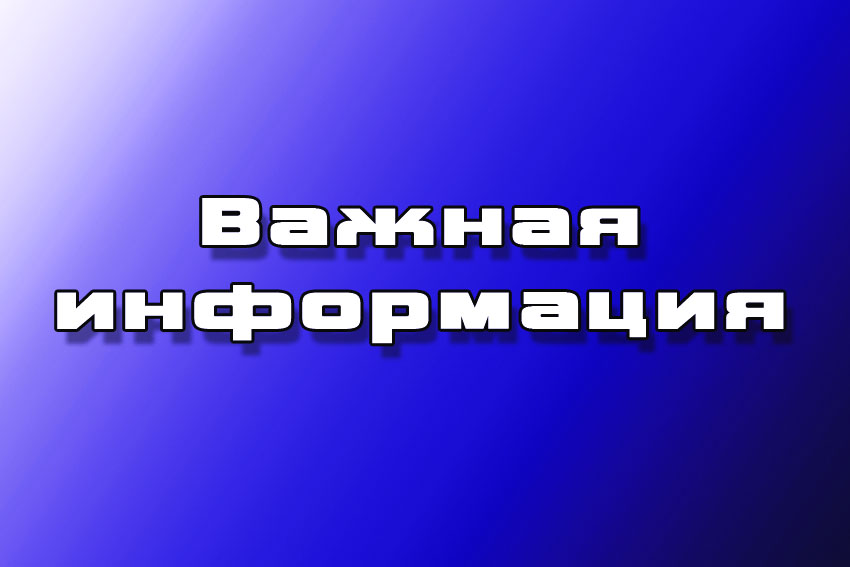 Важная информация